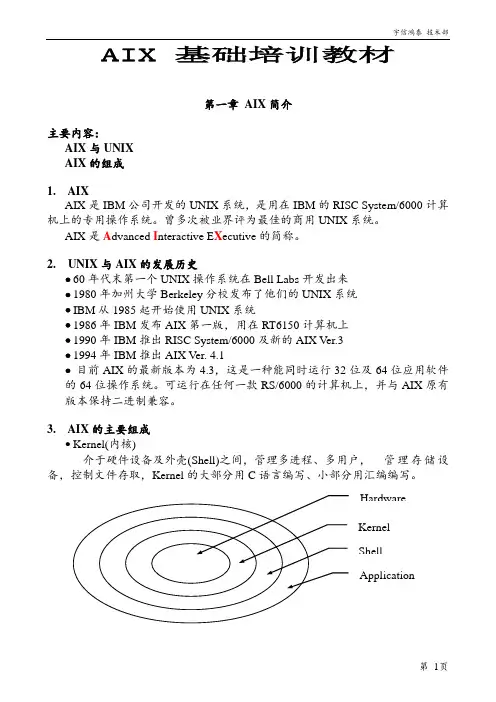 宇信鸿泰 技术部

AIX 基础培训教材

第一章 AIX 简介

主要内容：
AIX 与 UNIX
AIX 的组成

1. AIX
AIX 是 IBM 公司开发的 UNIX 系统，是用在 IBM 的 RISC System/6000 计算机上的专用操作系统。曾多次被业界评为最佳的商用 UNIX 系统。
AIX 是 Advanced Interactive EXecutive 的简称。

2. UNIX 与 AIX 的发展历史
● 60 年代末第一个 UNIX 操作系统在 Bell Labs 开发出来
● 1980 年加州大学 Berkeley 分校发布了他们的 UNIX 系统
● IBM 从 1985 起开始使用 UNIX 系统
● 1986 年 IBM 发布 AIX 第一版，用在 RT6150 计算机上
● 1990 年 IBM 推出 RISC System/6000 及新的 AIX Ver.3
● 1994 年 IBM 推出 AIX Ver. 4.1
● 目前 AIX 的最新版本为 4.3，这是一种能同时运行 32 位及 64 位应用软件的 64 位操作系统。可运行在任何一款 RS/6000 的计算机上，并与 AIX 原有版本保持二进制兼容。

3. AIX 的主要组成
● Kernel(内核)
介于硬件设备及外壳(Shell)之间，管理多进程、多用户， 管理存储设备，控制文件存取，Kernel 的大部分用 C 语言编写、小部分用汇编编写。

Hardware
Kernel
Shell
Application

第 1页